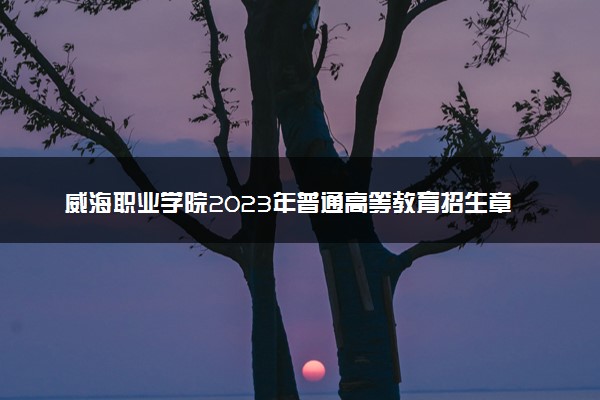 威海职业学院2023年普通高等教育招生章